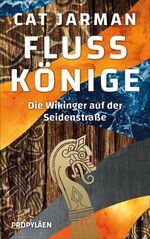 CAT JARMAN

FLUSS KÖNIGE

Die Wikinger auf der Seidenstraße

PROPYLÄEN